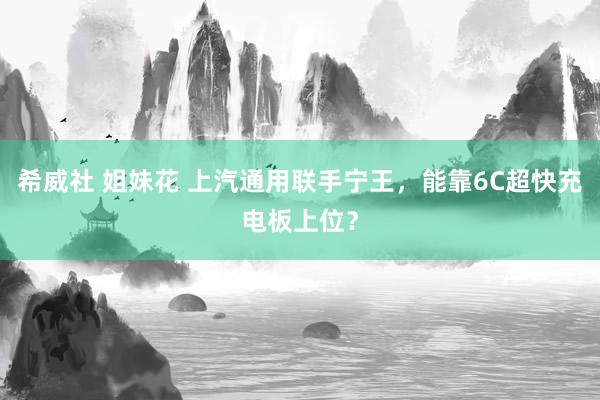 希威社 姐妹花 上汽通用联手宁王，能靠6C超快充电板上位？